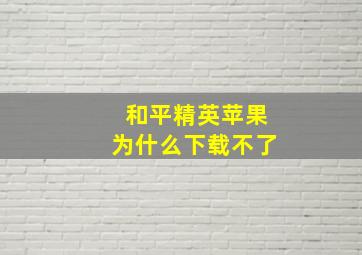 和平精英苹果
为什么下载不了